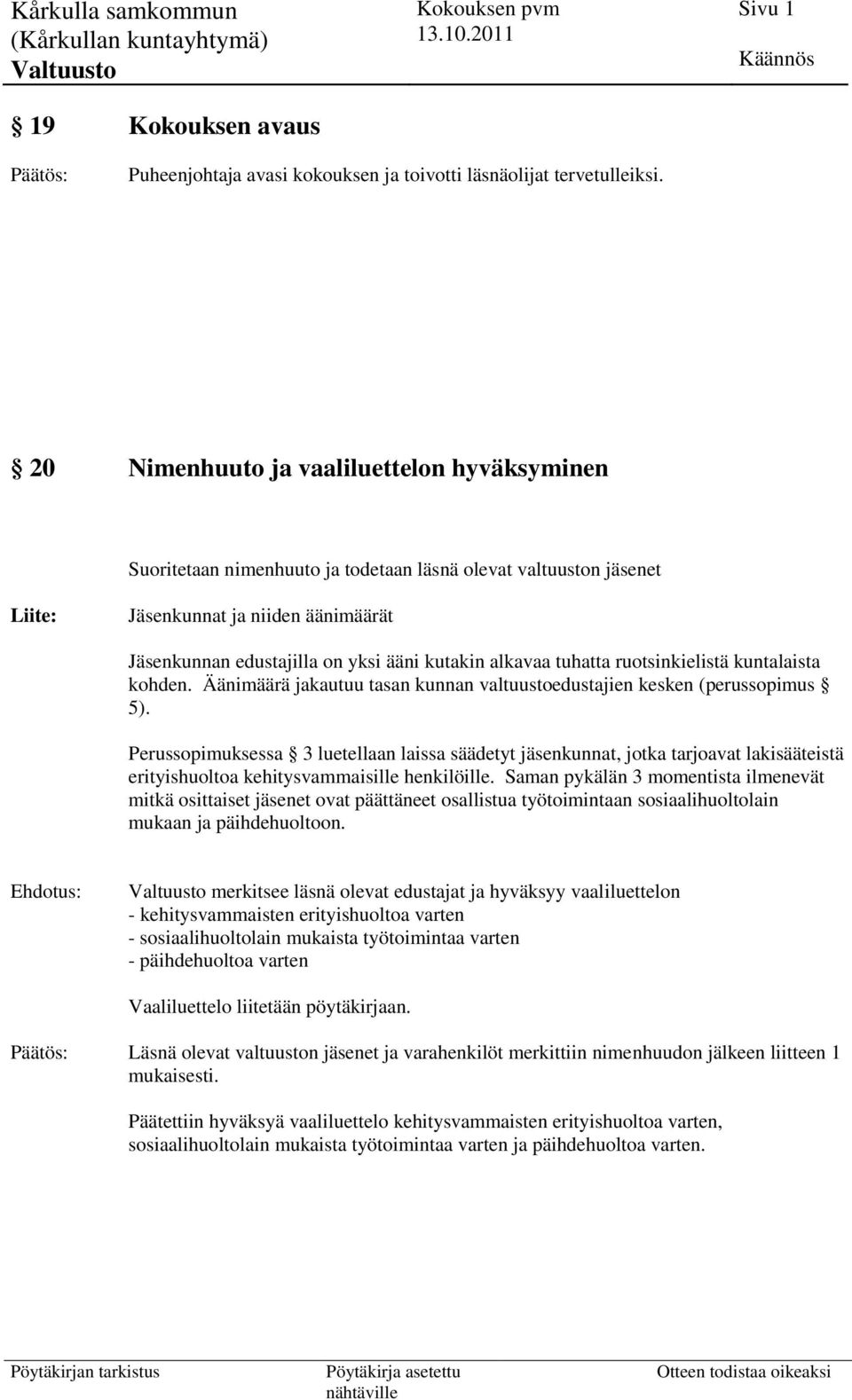 Kårkulla samkommun
(Kårkullan kuntayhtymä)
Valtuusto

Kokouksen pvm
13.10.2011

Sivu 1
Käännös

§ 19 Kokouksen avaus

Päätös: Puheenjohtaja avasi kokouksen ja toivotti läsnäolijat tervetulleiksi.

§ 20 Nimenhuuto ja vaaliluettelon hyväksyminen

Suoritetaan nimenhuuto ja todetaan läsnä olevat valtuuston jäsenet

Liite: Jäsenkunnat ja niiden äänimäärät

Jäsenkunnan edustajilla on yksi ääni kutakin alkavaa tuhatta ruotsinkielistä kuntalaista kohden. Äänimäärä jakautuu tasan kunnan valtuustoedustajien kesken (perussopimus § 5).

Perussopimuksessa § 3 luetellaan laissa säädetyt jäsenkunnat, jotka tarjoavat lakisääteistä erityishuoltoa kehitysvammaisille henkilöille. Saman pykälän 3 momentista ilmenevät mitkä osittaiset jäsenet ovat päättäneet osallistua työtoimintaan sosiaalihuoltolain mukaan ja päihdehuoltoon.

Ehdotus: Valtuusto merkitsee läsnä olevat edustajat ja hyväksyy vaaliluettelon
- kehitysvammaisten erityishuoltoa varten
- sosiaalihuoltolain mukaista työtoimintaa varten
- päihdehuoltoa varten

Vaaliluettelo liitetään pöytäkirjaan.

Päätös: Läsnä olevat valtuuston jäsenet ja varahenkilöt merkittiin nimenhuudon jälkeen liitteen 1 mukaisesti.

Päätettiin hyväksyä vaaliluettelo kehitysvammaisten erityishuoltoa varten, sosiaalihuoltolain mukaista työtoimintaa varten ja päihdehuoltoa varten.

Pöytäkirjan tarkistus
Pöytäkirja asetettu nähtäville
Otteen todistaa oikeaksi